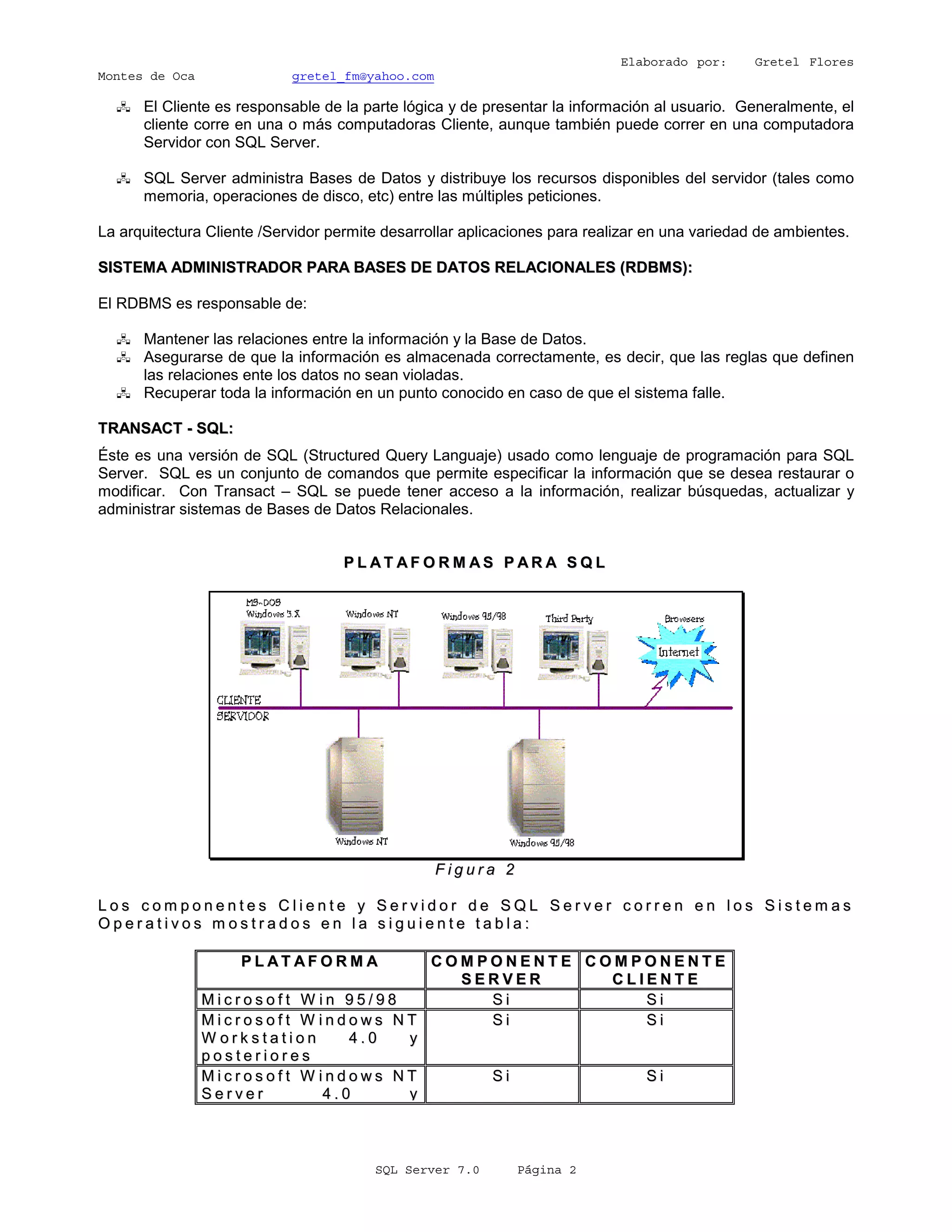 Elaborado por: Gretel Flores Montes de Oca gretel_fm@yahoo.com

El Cliente es responsable de la parte lógica y de presentar la información al usuario. Generalmente, el cliente corre en una o más computadoras Cliente, aunque también puede correr en una computadora Servidor con SQL Server.

SQL Server administra Bases de Datos y distribuye los recursos disponibles del servidor (tales como memoria, operaciones de disco, etc) entre las múltiples peticiones.

La arquitectura Cliente /Servidor permite desarrollar aplicaciones para realizar en una variedad de ambientes.

SISTEMA ADMINISTRADOR PARA BASES DE DATOS RELACIONALES (RDBMS):

El RDBMS es responsable de:

Mantener las relaciones entre la información y la Base de Datos.
Asegurarse de que la información es almacenada correctamente, es decir, que las reglas que definen las relaciones ente los datos no sean violadas.
Recuperar toda la información en un punto conocido en caso de que el sistema falle.

TRANSACT - SQL:

Éste es una versión de SQL (Structured Query Languaje) usado como lenguaje de programación para SQL Server. SQL es un conjunto de comandos que permite especificar la información que se desea restaurar o modificar. Con Transact – SQL se puede tener acceso a la información, realizar búsquedas, actualizar y administrar sistemas de Bases de Datos Relacionales.

PLATAFORMAS PARA SQL

MS-DOS
Windows 3.X
Windows NT
Windows 95/98
Third Party
Browsers
Internet
CLIENTE
SERVIDOR
Windows NT
Windows 95/98

Figura 2

Los componentes Cliente y Servidor de SQL Server corren en los Sistemas Operativos mostrados en la siguiente tabla:

| PLATAFORMA | COMPONENTE SERVER | COMPONENTE CLIENTE |
|---|---|---|
| Microsoft Win 95/98 | Si | Si |
| Microsoft Windows NT Workstation 4.0 y posteriores | Si | Si |
| Microsoft Windows NT Server 4.0 y | Si | Si |

SQL Server 7.0 Página 2